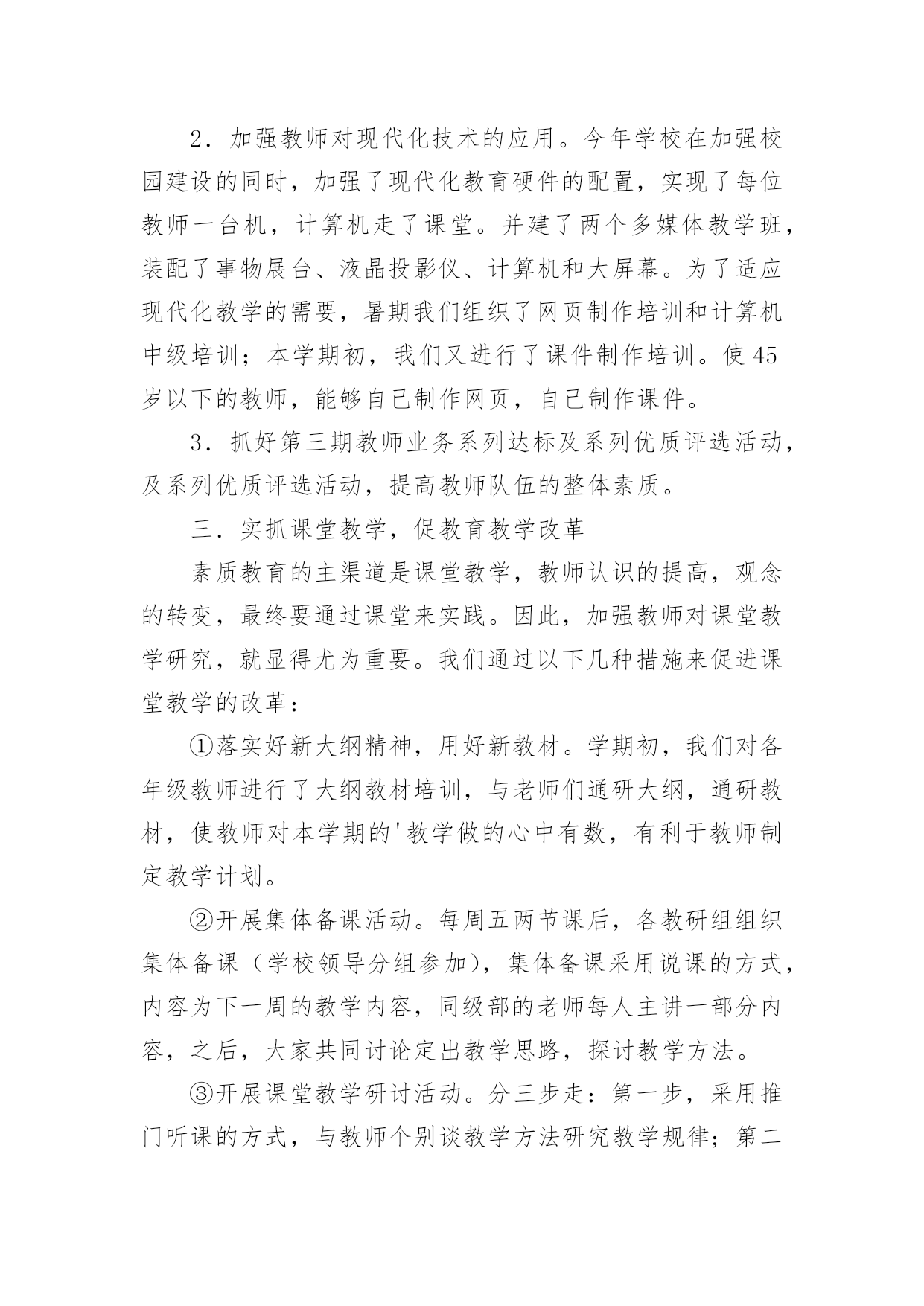 2．加强教师对现代化技术的应用。今年学校在加强校园建设的同时，加强了现代化教育硬件的配置，实现了每位教师一台机，计算机走了课堂。并建了两个多媒体教学班，装配了事物展台、液晶投影仪、计算机和大屏幕。为了适应现代化教学的需要，暑期我们组织了网页制作培训和计算机中级培训；本学期初，我们又进行了课件制作培训。使45岁以下的教师，能够自己制作网页，自己制作课件。

3．抓好第三期教师业务系列达标及系列优质评选活动，及系列优质评选活动，提高教师队伍的整体素质。

三．实抓课堂教学，促教育教学改革

素质教育的主渠道是课堂教学，教师认识的提高，观念的转变，最终要通过课堂来实践。因此，加强教师对课堂教学研究，就显得尤为重要。我们通过以下几种措施来促进课堂教学的改革：

①落实好新大纲精神，用好新教材。学期初，我们对各年级教师进行了大纲教材培训，与老师们通研大纲，通研教材，使教师对本学期的'教学做的心中有数，有利于教师制定教学计划。

②开展集体备课活动。每周五两节课后，各教研组组织集体备课（学校领导分组参加），集体备课采用说课的方式，内容为下一周的教学内容，同级部的老师每人主讲一部分内容，之后，大家共同讨论定出教学思路，探讨教学方法。

③开展课堂教学研讨活动。分三步走：第一步，采用推门听课的方式，与教师个别谈教学方法研究教学规律；第二